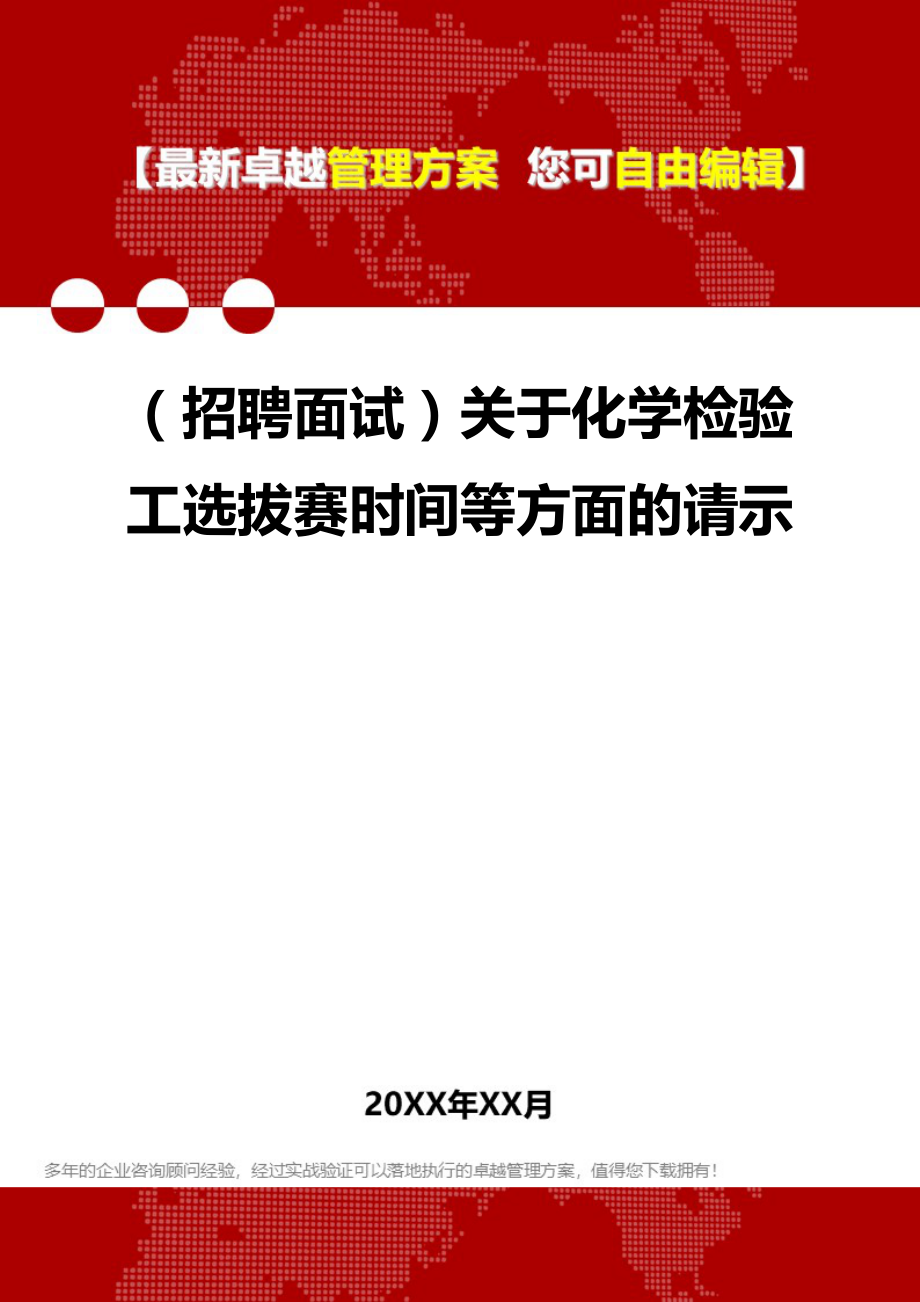 【最新卓越管理方案 您可自由编辑】

（招聘面试）关于化学检验工选拔赛时间等方面的请示

20XX年XX月

多年的企业咨询顾问经验，经过实战验证可以落地执行的卓越管理方案，值得您下载拥有！